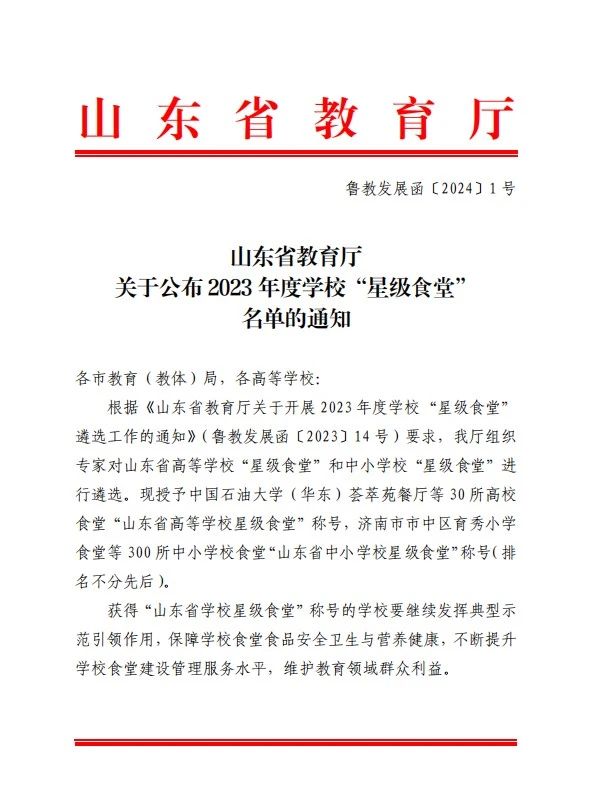 山东省教育厅

鲁教发展函〔2024〕1号

山东省教育厅
关于公布2023年度学校“星级食堂”
名单的通知

各市教育（教体）局，各高等学校：

根据《山东省教育厅关于开展2023年度学校“星级食堂”遴选工作的通知》（鲁教发展函〔2023〕14号）要求，我厅组织专家对山东省高等学校“星级食堂”和中小学校“星级食堂”进行遴选。现授予中国石油大学（华东）荟萃苑餐厅等30所高校食堂“山东省高等学校星级食堂”称号，济南市市中区育秀小学食堂等300所中小学校食堂“山东省中小学校星级食堂”称号（排名不分先后）。

获得“山东省学校星级食堂”称号的学校要继续发挥典型示范引领作用，保障学校食堂食品安全卫生与营养健康，不断提升学校食堂建设管理服务水平，维护教育领域群众利益。